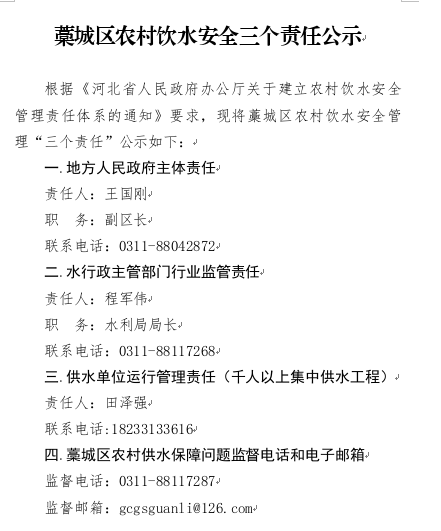 藁城区农村饮水安全三个责任公示

根据《河北省人民政府办公厅关于建立农村饮水安全管理责任体系的通知》要求，现将藁城区农村饮水安全管理“三个责任”公示如下：

一.地方人民政府主体责任

责任人：王国刚

职　务：副区长

联系电话：0311-88042872

二.水行政主管部门行业监管责任

责任人：程军伟

职　务：水利局局长

联系电话：0311-88117268

三.供水单位运行管理责任（千人以上集中供水工程）

责任人：田泽强

联系电话:18233133616

四.藁城区农村供水保障问题监督电话和电子邮箱

监督电话：0311-88117287

监督邮箱：gcgsguanli@126.com